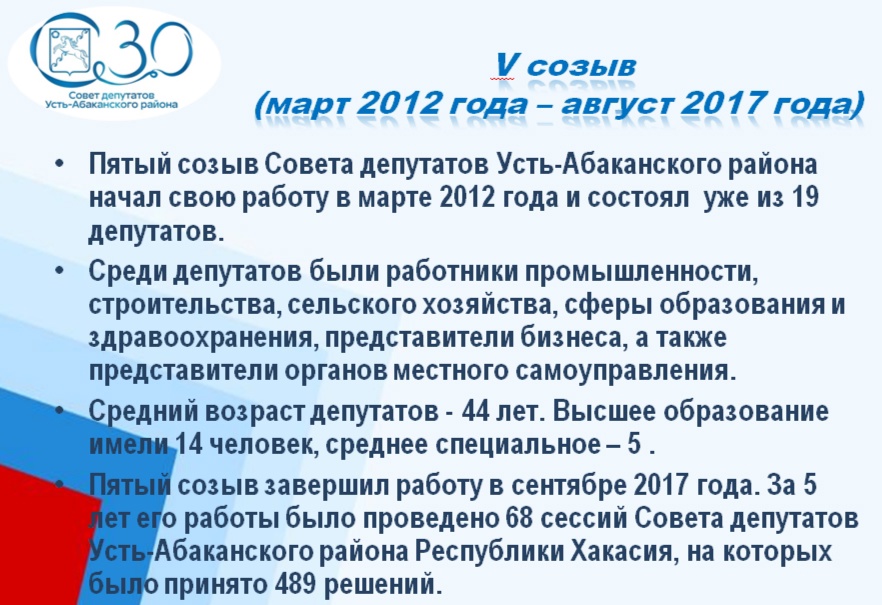 30
Совет депутатов
Усть-Абаканского района

V созыв
(март 2012 года – август 2017 года)

• Пятый созыв Совета депутатов Усть-Абаканского района начал свою работу в марте 2012 года и состоял уже из 19 депутатов.

• Среди депутатов были работники промышленности, строительства, сельского хозяйства, сферы образования и здравоохранения, представители бизнеса, а также представители органов местного самоуправления.

• Средний возраст депутатов - 44 лет. Высшее образование имели 14 человек, среднее специальное – 5 .

• Пятый созыв завершил работу в сентябре 2017 года. За 5 лет его работы было проведено 68 сессий Совета депутатов Усть-Абаканского района Республики Хакасия, на которых было принято 489 решений.